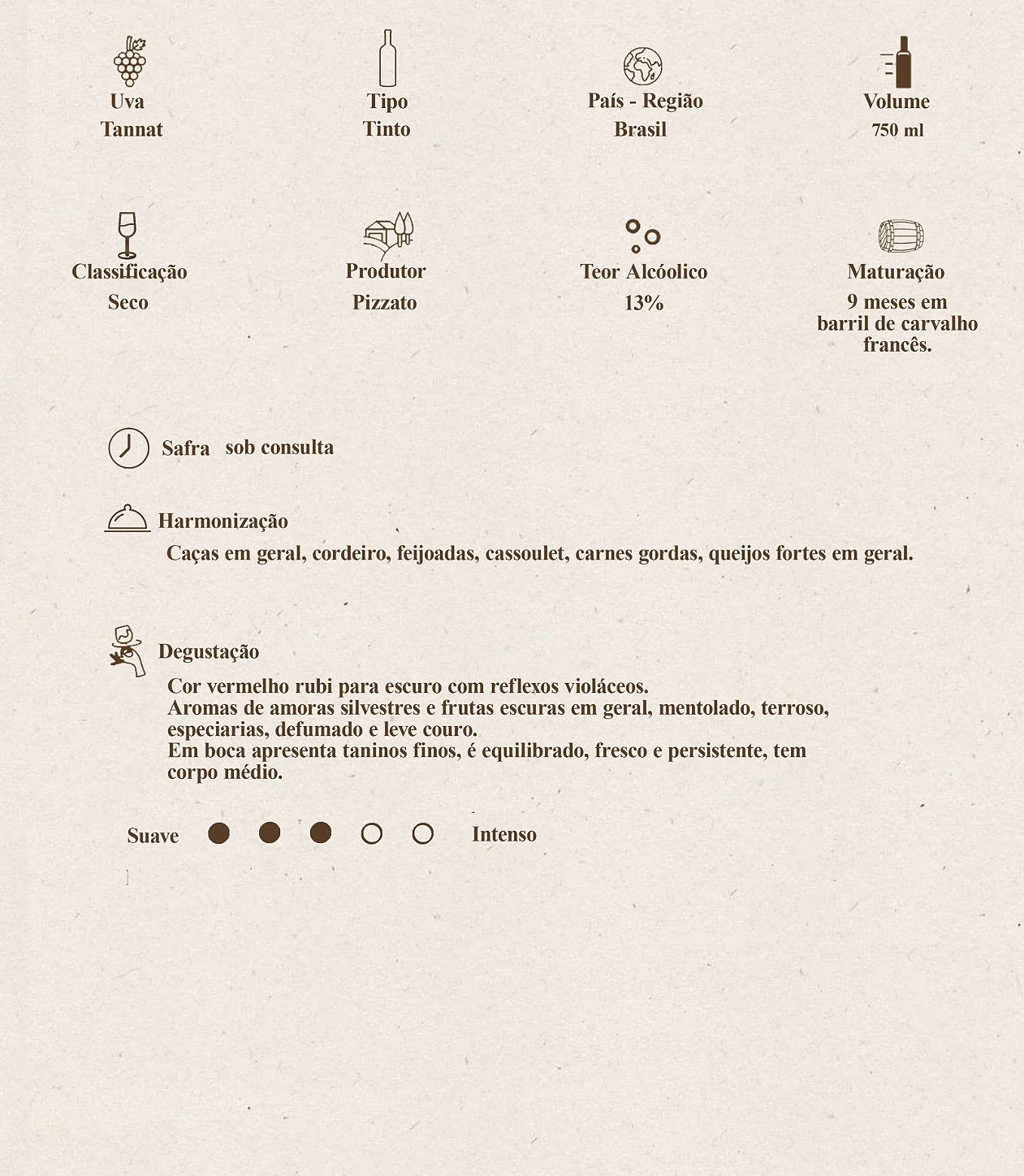 Uva
Tannat

Tipo
Tinto

País - Região
Brasil

Volume
750 ml

Classificação
Seco

Produtor
Pizzato

Teor Alcóolico
13%

Maturação
9 meses em barril de carvalho francês.

Safra sob consulta

Harmonização
Caças em geral, cordeiro, feijoadas, cassoulet, carnes gordas, queijos fortes em geral.

Degustação
Cor vermelho rubi para escuro com reflexos violáceos.
Aromas de amoras silvestres e frutas escuras em geral, mentolado, terroso, especiarias, defumado e leve couro.
Em boca apresenta taninos finos, é equilibrado, fresco e persistente, tem corpo médio.

Suave Intenso